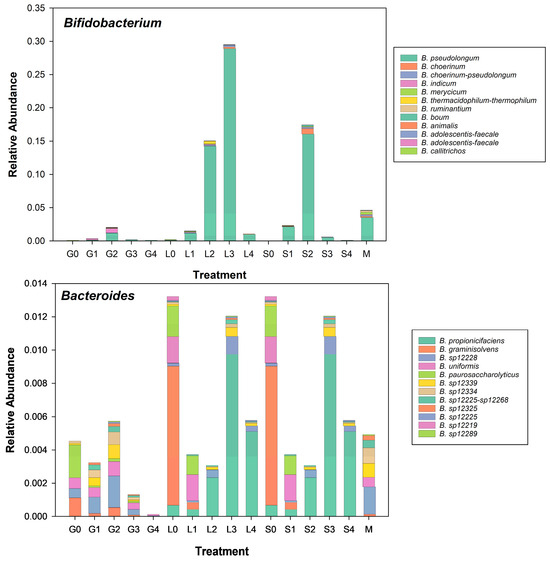 Bifidobacterium

Relative Abundance

0.35
0.30
0.25
0.20
0.15
0.10
0.05
0.00

G0 G1 G2 G3 G4 L0 L1 L2 L3 L4 S0 S1 S2 S3 S4 M

Treatment

B. pseudolongum
B. choerinum
B. choerinum-pseudolongum
B. indicum
B. merycicum
B. thermacidophilum-thermophilum
B. ruminantium
B. boum
B. animalis
B. adolescentis-faecale
B. adolescentis-faecale
B. callitrichos

Bacteroides

Relative Abundance

0.014
0.012
0.010
0.008
0.006
0.004
0.002
0.000

G0 G1 G2 G3 G4 L0 L1 L2 L3 L4 S0 S1 S2 S3 S4 M

Treatment

B. propionicifaciens
B. graminisolvens
B. sp12228
B. uniformis
B. paurosaccharolyticus
B. sp12339
B. sp12334
B. sp12225-sp12268
B. sp12325
B. sp12225
B. sp12219
B. sp12289